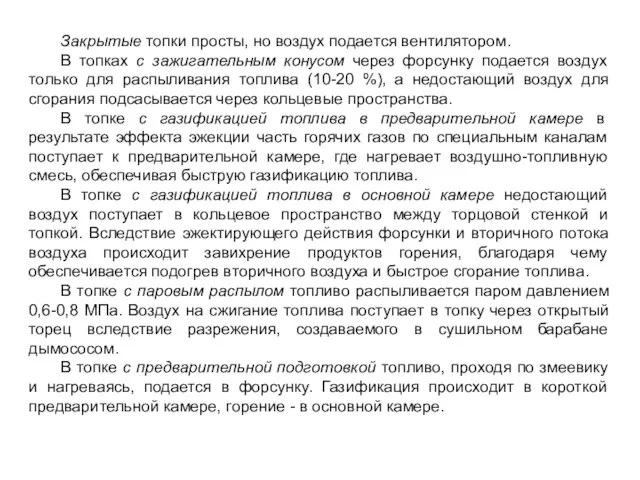 Закрытые топки просты, но воздух подается вентилятором.

В топках с зажигательным конусом через форсунку подается воздух только для распыливания топлива (10-20 %), а недостающий воздух для сгорания подсасывается через кольцевые пространства.

В топке с газификацией топлива в предварительной камере в результате эффекта эжекции часть горячих газов по специальным каналам поступает к предварительной камере, где нагревает воздушно-топливную смесь, обеспечивая быструю газификацию топлива.

В топке с газификацией топлива в основной камере недостающий воздух поступает в кольцевое пространство между торцовой стенкой и топкой. Вследствие эжектирующего действия форсунки и вторичного потока воздуха происходит завихрение продуктов горения, благодаря чему обеспечивается подогрев вторичного воздуха и быстрое сгорание топлива.

В топке с паровым распылом топливо распыливается паром давлением 0,6-0,8 МПа. Воздух на сжигание топлива поступает в топку через открытый торец вследствие разрежения, создаваемого в сушильном барабане дымососом.

В топке с предварительной подготовкой топливо, проходя по змеевику и нагреваясь, подается в форсунку. Газификация происходит в короткой предварительной камере, горение - в основной камере.